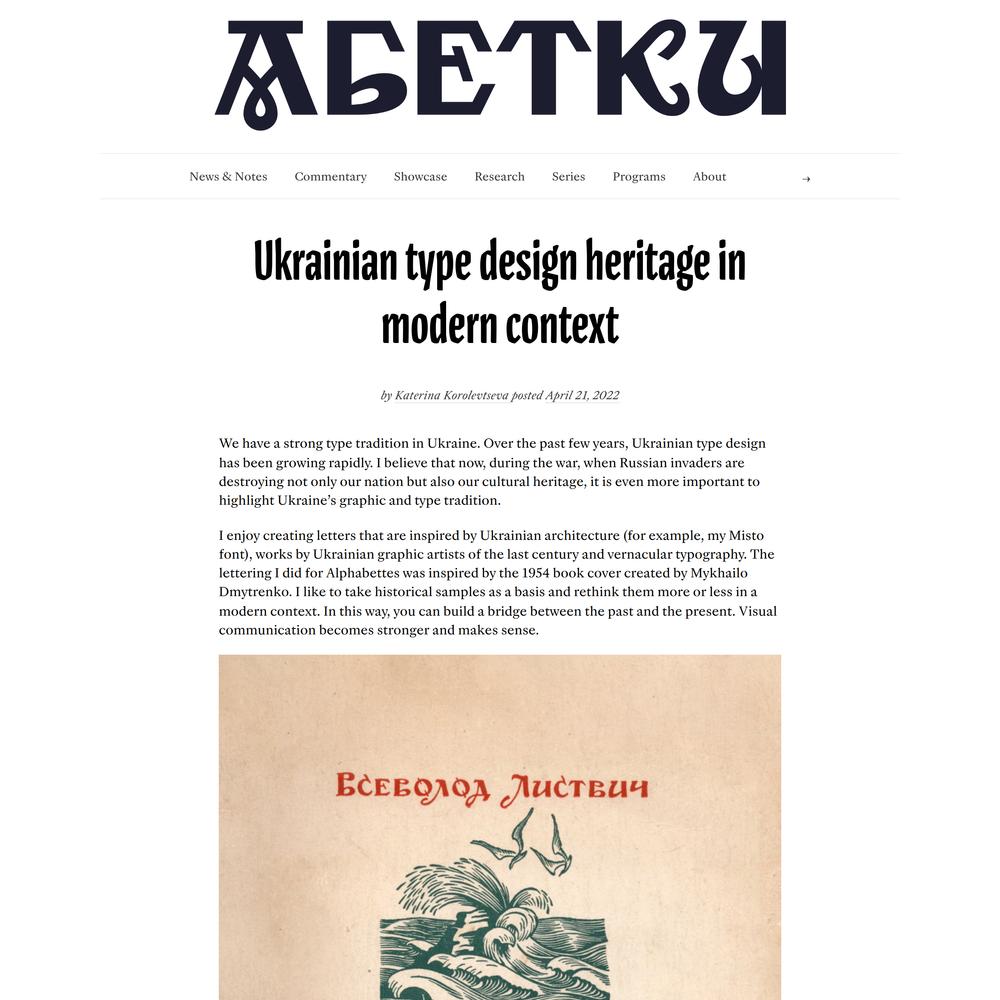 АБЕТКИ

News & Notes Commentary Showcase Research Series Programs About

→

Ukrainian type design heritage in modern context

by Katerina Korolevtseva posted April 21, 2022

We have a strong type tradition in Ukraine. Over the past few years, Ukrainian type design has been growing rapidly. I believe that now, during the war, when Russian invaders are destroying not only our nation but also our cultural heritage, it is even more important to highlight Ukraine's graphic and type tradition.

I enjoy creating letters that are inspired by Ukrainian architecture (for example, my Misto font), works by Ukrainian graphic artists of the last century and vernacular typography. The lettering I did for Alphabettes was inspired by the 1954 book cover created by Mykhailo Dmytrenko. I like to take historical samples as a basis and rethink them more or less in a modern context. In this way, you can build a bridge between the past and the present. Visual communication becomes stronger and makes sense.

Всеволод Листвич